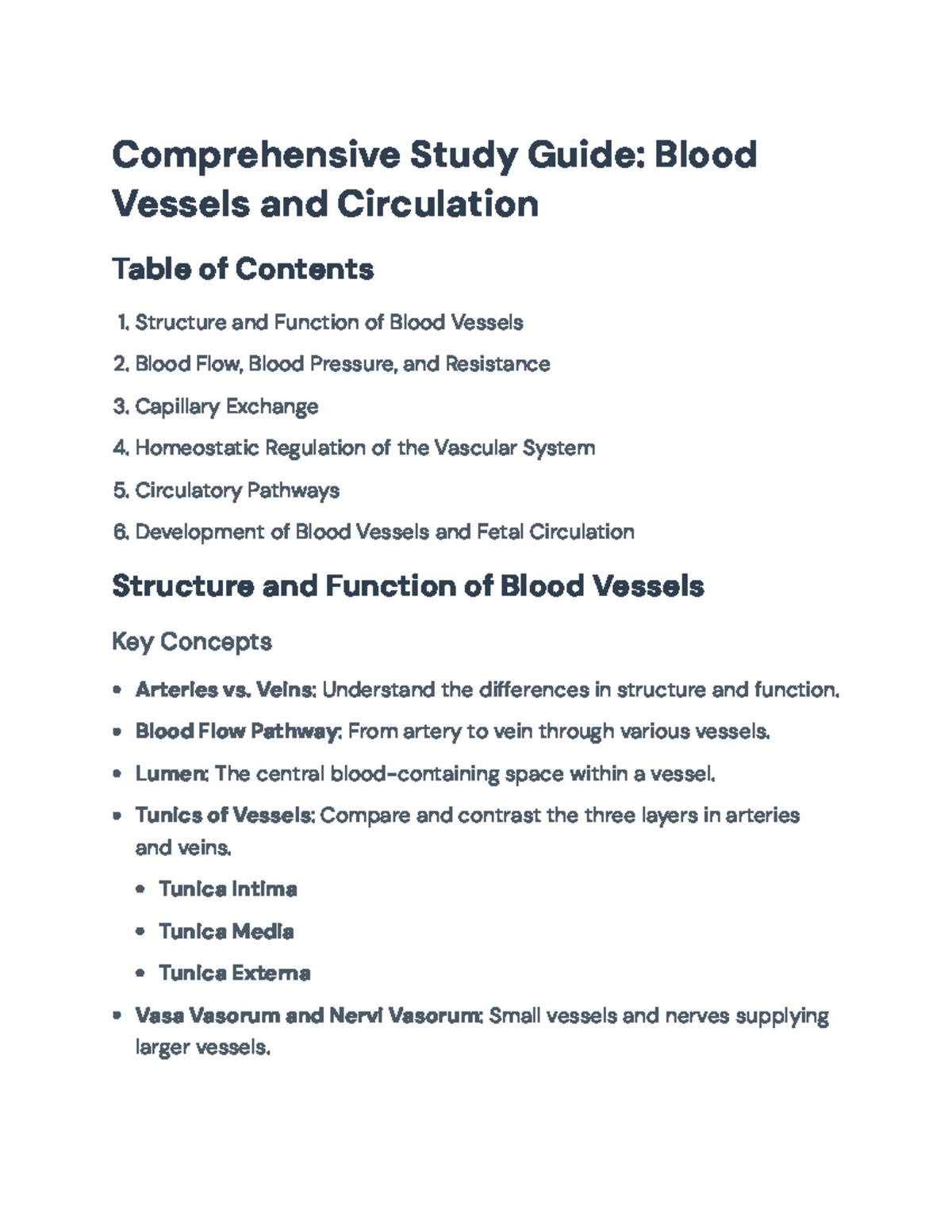 Comprehensive Study Guide: Blood Vessels and Circulation

Table of Contents

1. Structure and Function of Blood Vessels
2. Blood Flow, Blood Pressure, and Resistance
3. Capillary Exchange
4. Homeostatic Regulation of the Vascular System
5. Circulatory Pathways
6. Development of Blood Vessels and Fetal Circulation

Structure and Function of Blood Vessels

Key Concepts

• Arteries vs. Veins: Understand the differences in structure and function.
• Blood Flow Pathway: From artery to vein through various vessels.
• Lumen: The central blood-containing space within a vessel.
• Tunics of Vessels: Compare and contrast the three layers in arteries and veins.
• Tunica Intima
• Tunica Media
• Tunica Externa
• Vasa Vasorum and Nervi Vasorum: Small vessels and nerves supplying larger vessels.